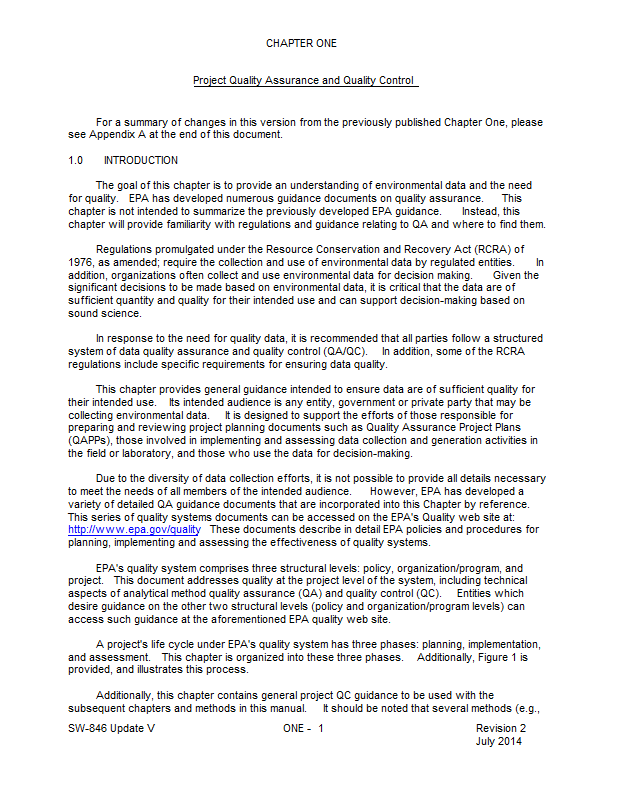 CHAPTER ONE

Project Quality Assurance and Quality Control

For a summary of changes in this version from the previously published Chapter One, please see Appendix A at the end of this document.

1.0 INTRODUCTION

The goal of this chapter is to provide an understanding of environmental data and the need for quality. EPA has developed numerous guidance documents on quality assurance. This chapter is not intended to summarize the previously developed EPA guidance. Instead, this chapter will provide familiarity with regulations and guidance relating to QA and where to find them.

Regulations promulgated under the Resource Conservation and Recovery Act (RCRA) of 1976, as amended; require the collection and use of environmental data by regulated entities. In addition, organizations often collect and use environmental data for decision making. Given the significant decisions to be made based on environmental data, it is critical that the data are of sufficient quantity and quality for their intended use and can support decision-making based on sound science.

In response to the need for quality data, it is recommended that all parties follow a structured system of data quality assurance and quality control (QA/QC). In addition, some of the RCRA regulations include specific requirements for ensuring data quality.

This chapter provides general guidance intended to ensure data are of sufficient quality for their intended use. Its intended audience is any entity, government or private party that may be collecting environmental data. It is designed to support the efforts of those responsible for preparing and reviewing project planning documents such as Quality Assurance Project Plans (QAPPs), those involved in implementing and assessing data collection and generation activities in the field or laboratory, and those who use the data for decision-making.

Due to the diversity of data collection efforts, it is not possible to provide all details necessary to meet the needs of all members of the intended audience. However, EPA has developed a variety of detailed QA guidance documents that are incorporated into this Chapter by reference. This series of quality systems documents can be accessed on the EPA's Quality web site at: http://www.epa.gov/quality These documents describe in detail EPA policies and procedures for planning, implementing and assessing the effectiveness of quality systems.

EPA's quality system comprises three structural levels: policy, organization/program, and project. This document addresses quality at the project level of the system, including technical aspects of analytical method quality assurance (QA) and quality control (QC). Entities which desire guidance on the other two structural levels (policy and organization/program levels) can access such guidance at the aforementioned EPA quality web site.

A project's life cycle under EPA's quality system has three phases: planning, implementation, and assessment. This chapter is organized into these three phases. Additionally, Figure 1 is provided, and illustrates this process.

Additionally, this chapter contains general project QC guidance to be used with the subsequent chapters and methods in this manual. It should be noted that several methods (e.g.,

SW-846 Update V ONE - 1 Revision 2
July 2014